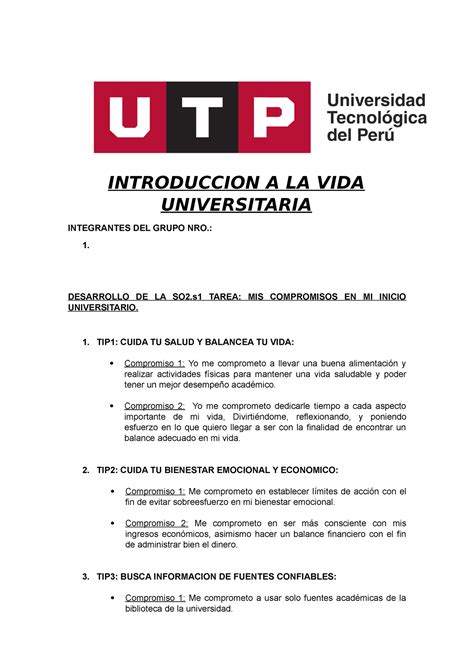 UTP Universidad Tecnológica del Perú

INTRODUCCION A LA VIDA UNIVERSITARIA

INTEGRANTES DEL GRUPO NRO.:

1.

DESARROLLO DE LA SO2.s1 TAREA: MIS COMPROMISOS EN MI INICIO UNIVERSITARIO.

1. TIP1: CUIDA TU SALUD Y BALANCEA TU VIDA:

• Compromiso 1: Yo me comprometo a llevar una buena alimentación y realizar actividades físicas para mantener una vida saludable y poder tener un mejor desempeño académico.

• Compromiso 2: Yo me comprometo dedicarle tiempo a cada aspecto importante de mi vida, Divirtiéndome, reflexionando, y poniendo esfuerzo en lo que quiero llegar a ser con la finalidad de encontrar un balance adecuado en mi vida.

2. TIP2: CUIDA TU BIENESTAR EMOCIONAL Y ECONOMICO:

• Compromiso 1: Me comprometo en establecer límites de acción con el fin de evitar sobreesfuerzo en mi bienestar emocional.

• Compromiso 2: Me comprometo en ser más consciente con mis ingresos económicos, asimismo hacer un balance financiero con el fin de administrar bien el dinero.

3. TIP3: BUSCA INFORMACION DE FUENTES CONFIABLES:

• Compromiso 1: Me comprometo a usar solo fuentes académicas de la biblioteca de la universidad.